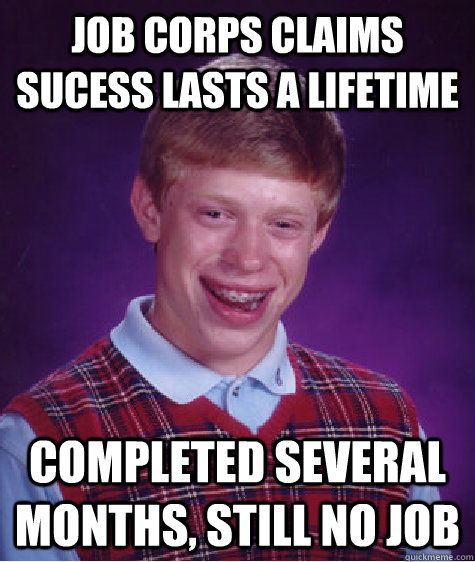 JOB CORPS CLAIMS SUCESS LASTS A LIFETIME

COMPLETED SEVERAL MONTHS, STILL NO JOB

quickmeme.com